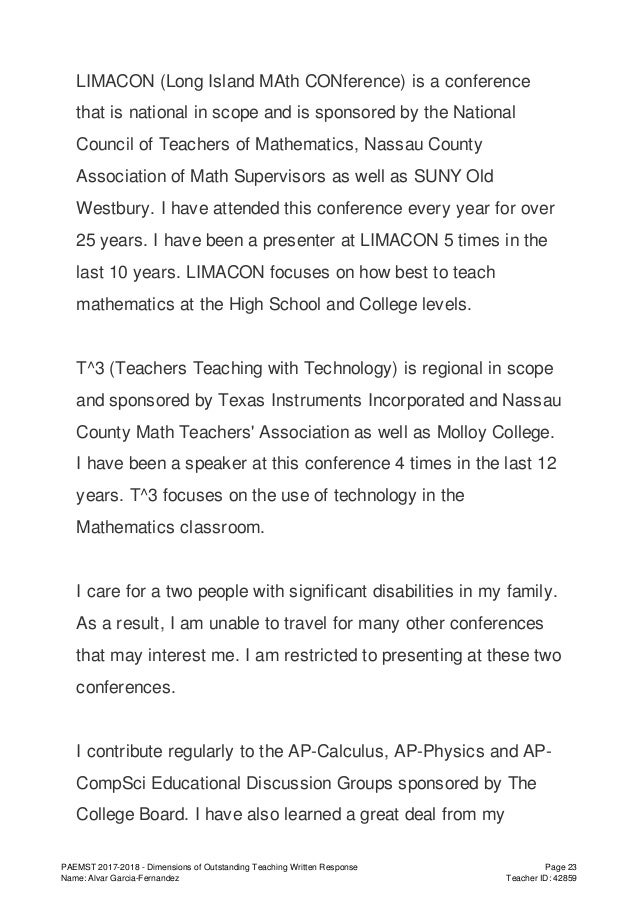 LIMACON (Long Island MAth CONference) is a conference that is national in scope and is sponsored by the National Council of Teachers of Mathematics, Nassau County Association of Math Supervisors as well as SUNY Old Westbury. I have attended this conference every year for over 25 years. I have been a presenter at LIMACON 5 times in the last 10 years. LIMACON focuses on how best to teach mathematics at the High School and College levels.

T^3 (Teachers Teaching with Technology) is regional in scope and sponsored by Texas Instruments Incorporated and Nassau County Math Teachers' Association as well as Molloy College. I have been a speaker at this conference 4 times in the last 12 years. T^3 focuses on the use of technology in the Mathematics classroom.

I care for a two people with significant disabilities in my family. As a result, I am unable to travel for many other conferences that may interest me. I am restricted to presenting at these two conferences.

I contribute regularly to the AP-Calculus, AP-Physics and AP-CompSci Educational Discussion Groups sponsored by The College Board. I have also learned a great deal from my

PAEMST 2017-2018 - Dimensions of Outstanding Teaching Written Response
Name: Alvar Garcia-Fernandez
Page 23
Teacher ID: 42859